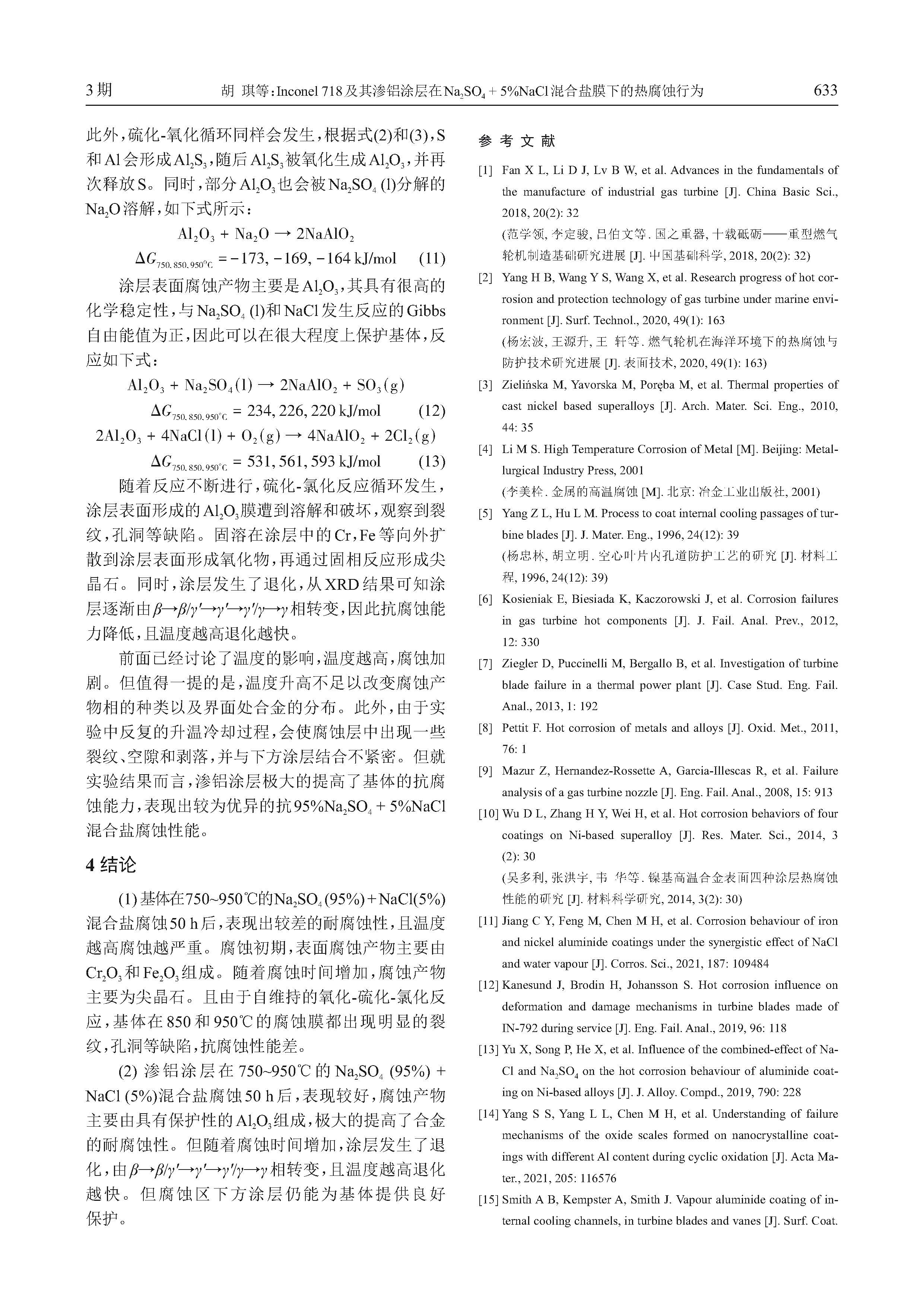 3期　　胡 琪等：Inconel 718及其渗铝涂层在$Na_2SO_4$ + 5%NaCl混合盐膜下的热腐蚀行为　　633

此外，硫化-氧化循环同样会发生，根据式(2)和(3)，S和Al会形成$Al_2S_3$，随后$Al_2S_3$被氧化生成$Al_2O_3$，并再次释放S。同时，部分$Al_2O_3$也会被$Na_2SO_4$ (l)分解的$Na_2O$溶解，如下式所示：

$Al_2O_3 + Na_2O \rightarrow 2NaAlO_2$

$\Delta G_{750, 850, 950°C} = -173, -169, -164$ kJ/mol　(11)

涂层表面腐蚀产物主要是$Al_2O_3$，其具有很高的化学稳定性，与$Na_2SO_4$ (l)和NaCl发生反应的Gibbs自由能值为正，因此可以在很大程度上保护基体，反应如下式：

$Al_2O_3 + Na_2SO_4(l) \rightarrow 2NaAlO_2 + SO_3(g)$

$\Delta G_{750, 850, 950°C} = 234, 226, 220$ kJ/mol　(12)

$2Al_2O_3 + 4NaCl(l) + O_2(g) \rightarrow 4NaAlO_2 + 2Cl_2(g)$

$\Delta G_{750, 850, 950°C} = 531, 561, 593$ kJ/mol　(13)

随着反应不断进行，硫化-氯化反应循环发生，涂层表面形成的$Al_2O_3$膜遭到溶解和破坏，观察到裂纹，孔洞等缺陷。固溶在涂层中的Cr，Fe等向外扩散到涂层表面形成氧化物，再通过固相反应形成尖晶石。同时，涂层发生了退化，从XRD结果可知涂层逐渐由$\beta \rightarrow \beta/\gamma' \rightarrow \gamma' \rightarrow \gamma'/\gamma \rightarrow \gamma$相转变，因此抗腐蚀能力降低，且温度越高退化越快。

前面已经讨论了温度的影响，温度越高，腐蚀加剧。但值得一提的是，温度升高不足以改变腐蚀产物相的种类以及界面处合金的分布。此外，由于实验中反复的升温冷却过程，会使腐蚀层中出现一些裂纹、空隙和剥落，并与下方涂层结合不紧密。但就实验结果而言，渗铝涂层极大的提高了基体的抗腐蚀能力，表现出较为优异的抗95%$Na_2SO_4$ + 5%NaCl混合盐腐蚀性能。

4 结论

(1) 基体在750~950℃的$Na_2SO_4$(95%)+NaCl(5%)混合盐腐蚀50 h后，表现出较差的耐腐蚀性，且温度越高腐蚀越严重。腐蚀初期，表面腐蚀产物主要由$Cr_2O_3$和$Fe_2O_3$组成。随着腐蚀时间增加，腐蚀产物主要为尖晶石。且由于自维持的氧化-硫化-氯化反应，基体在850和950℃的腐蚀膜都出现明显的裂纹，孔洞等缺陷，抗腐蚀性能差。

(2) 渗铝涂层在750~950℃的$Na_2SO_4$ (95%) + NaCl (5%)混合盐腐蚀50 h后，表现较好，腐蚀产物主要由具有保护性的$Al_2O_3$组成，极大的提高了合金的耐腐蚀性。但随着腐蚀时间增加，涂层发生了退化，由$\beta \rightarrow \beta/\gamma' \rightarrow \gamma' \rightarrow \gamma'/\gamma \rightarrow \gamma$相转变，且温度越高退化越快。但腐蚀区下方涂层仍能为基体提供良好保护。

参 考 文 献

[1] Fan X L, Li D J, Lv B W, et al. Advances in the fundamentals of the manufacture of industrial gas turbine [J]. China Basic Sci., 2018, 20(2): 32
(范学领, 李定骏, 吕伯文等. 国之重器, 十载砥砺——重型燃气轮机制造基础研究进展 [J]. 中国基础科学, 2018, 20(2): 32)

[2] Yang H B, Wang Y S, Wang X, et al. Research progress of hot corrosion and protection technology of gas turbine under marine environment [J]. Surf. Technol., 2020, 49(1): 163
(杨宏波, 王源升, 王 轩等. 燃气轮机在海洋环境下的热腐蚀与防护技术研究进展 [J]. 表面技术, 2020, 49(1): 163)

[3] Zielińska M, Yavorska M, Poręba M, et al. Thermal properties of cast nickel based superalloys [J]. Arch. Mater. Sci. Eng., 2010, 44: 35

[4] Li M S. High Temperature Corrosion of Metal [M]. Beijing: Metallurgical Industry Press, 2001
(李美栓. 金属的高温腐蚀 [M]. 北京: 冶金工业出版社, 2001)

[5] Yang Z L, Hu L M. Process to coat internal cooling passages of turbine blades [J]. J. Mater. Eng., 1996, 24(12): 39
(杨忠林, 胡立明. 空心叶片内孔道防护工艺的研究 [J]. 材料工程, 1996, 24(12): 39)

[6] Kosieniak E, Biesiada K, Kaczorowski J, et al. Corrosion failures in gas turbine hot components [J]. J. Fail. Anal. Prev., 2012, 12: 330

[7] Ziegler D, Puccinelli M, Bergallo B, et al. Investigation of turbine blade failure in a thermal power plant [J]. Case Stud. Eng. Fail. Anal., 2013, 1: 192

[8] Pettit F. Hot corrosion of metals and alloys [J]. Oxid. Met., 2011, 76: 1

[9] Mazur Z, Hernandez-Rossette A, Garcia-Illescas R, et al. Failure analysis of a gas turbine nozzle [J]. Eng. Fail. Anal., 2008, 15: 913

[10] Wu D L, Zhang H Y, Wei H, et al. Hot corrosion behaviors of four coatings on Ni-based superalloy [J]. Res. Mater. Sci., 2014, 3 (2): 30
(吴多利, 张洪宇, 韦 华等. 镍基高温合金表面四种涂层热腐蚀性能的研究 [J]. 材料科学研究, 2014, 3(2): 30)

[11] Jiang C Y, Feng M, Chen M H, et al. Corrosion behaviour of iron and nickel aluminide coatings under the synergistic effect of NaCl and water vapour [J]. Corros. Sci., 2021, 187: 109484

[12] Kanesund J, Brodin H, Johansson S. Hot corrosion influence on deformation and damage mechanisms in turbine blades made of IN-792 during service [J]. Eng. Fail. Anal., 2019, 96: 118

[13] Yu X, Song P, He X, et al. Influence of the combined-effect of NaCl and $Na_2SO_4$ on the hot corrosion behaviour of aluminide coating on Ni-based alloys [J]. J. Alloy. Compd., 2019, 790: 228

[14] Yang S S, Yang L L, Chen M H, et al. Understanding of failure mechanisms of the oxide scales formed on nanocrystalline coatings with different Al content during cyclic oxidation [J]. Acta Mater., 2021, 205: 116576

[15] Smith A B, Kempster A, Smith J. Vapour aluminide coating of internal cooling channels, in turbine blades and vanes [J]. Surf. Coat.